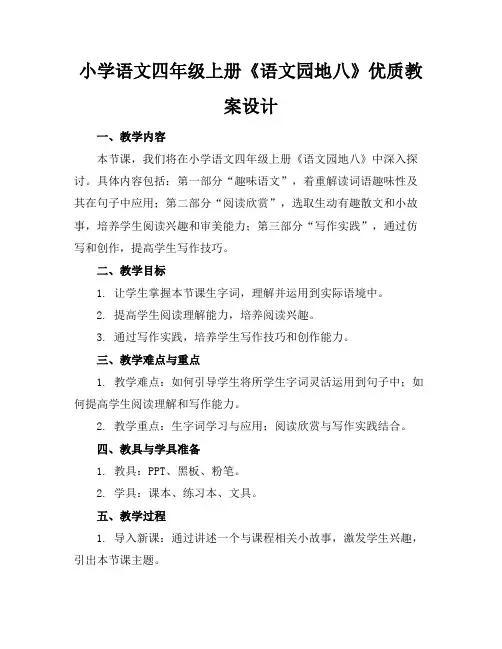 小学语文四年级上册《语文园地八》优质教案设计

一、教学内容

本节课，我们将在小学语文四年级上册《语文园地八》中深入探讨。具体内容包括：第一部分“趣味语文”，着重解读词语趣味性及其在句子中应用；第二部分“阅读欣赏”，选取生动有趣散文和小故事，培养学生阅读兴趣和审美能力；第三部分“写作实践”，通过仿写和创作，提高学生写作技巧。

二、教学目标

1. 让学生掌握本节课生字词，理解并运用到实际语境中。

2. 提高学生阅读理解能力，培养阅读兴趣。

3. 通过写作实践，培养学生写作技巧和创作能力。

三、教学难点与重点

1. 教学难点：如何引导学生将所学生字词灵活运用到句子中；如何提高学生阅读理解和写作能力。

2. 教学重点：生字词学习与应用；阅读欣赏与写作实践结合。

四、教具与学具准备

1. 教具：PPT、黑板、粉笔。

2. 学具：课本、练习本、文具。

五、教学过程

1. 导入新课：通过讲述一个与课程相关小故事，激发学生兴趣，引出本节课主题。